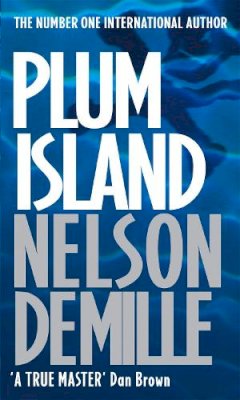 THE NUMBER ONE INTERNATIONAL AUTHOR

PLUM ISLAND

NELSON DEMILLE

'A TRUE MASTER' Dan Brown